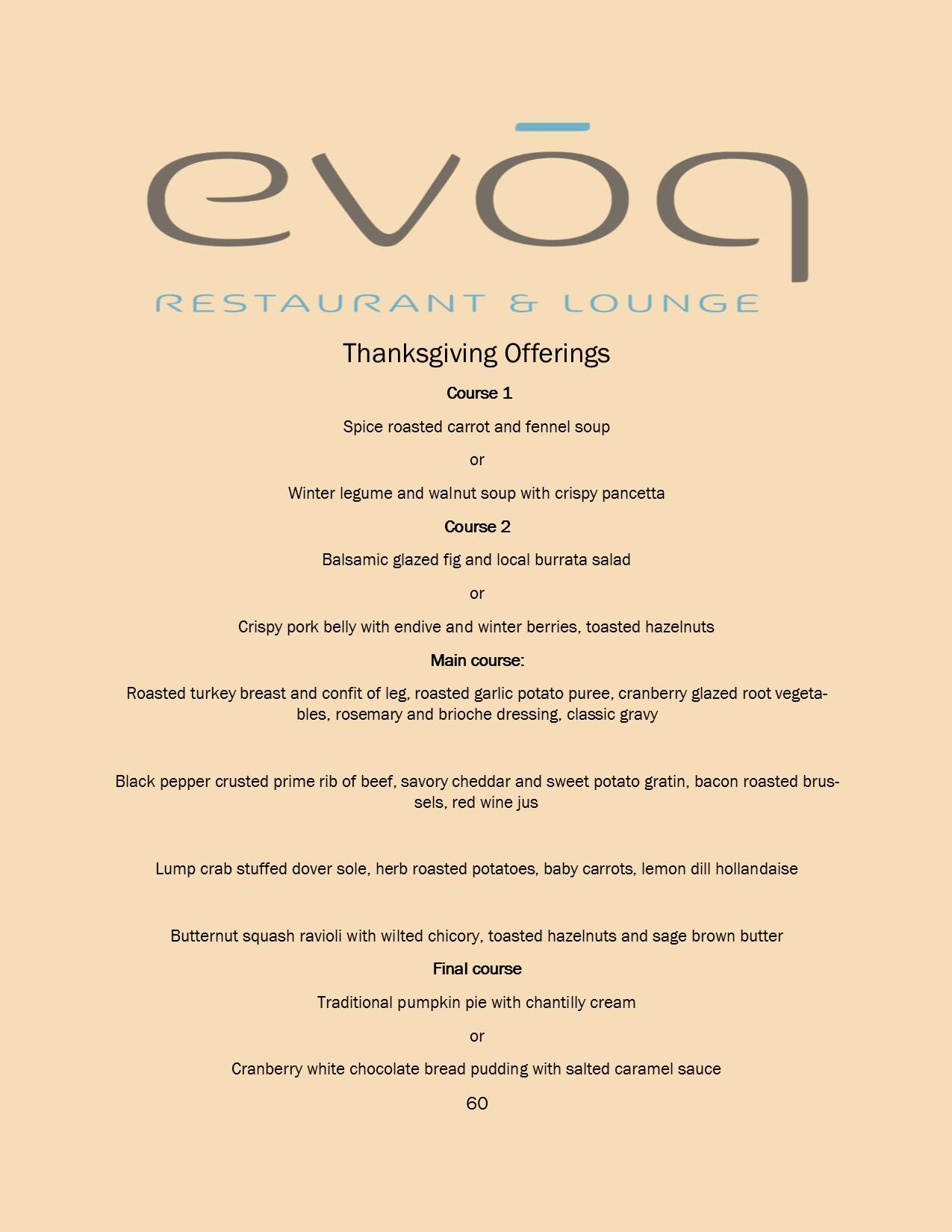 evōq

RESTAURANT & LOUNGE

Thanksgiving Offerings

Course 1

Spice roasted carrot and fennel soup

or

Winter legume and walnut soup with crispy pancetta

Course 2

Balsamic glazed fig and local burrata salad

or

Crispy pork belly with endive and winter berries, toasted hazelnuts

Main course:

Roasted turkey breast and confit of leg, roasted garlic potato puree, cranberry glazed root vegetables, rosemary and brioche dressing, classic gravy

Black pepper crusted prime rib of beef, savory cheddar and sweet potato gratin, bacon roasted brussels, red wine jus

Lump crab stuffed dover sole, herb roasted potatoes, baby carrots, lemon dill hollandaise

Butternut squash ravioli with wilted chicory, toasted hazelnuts and sage brown butter

Final course

Traditional pumpkin pie with chantilly cream

or

Cranberry white chocolate bread pudding with salted caramel sauce

60